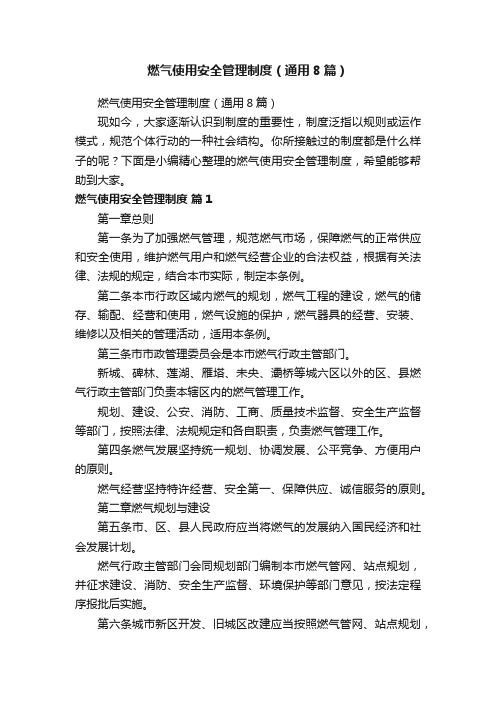 燃气使用安全管理制度（通用8篇）

燃气使用安全管理制度（通用8篇）

现如今，大家逐渐认识到制度的重要性，制度泛指以规则或运作模式，规范个体行动的一种社会结构。你所接触过的制度都是什么样子的呢？下面是小编精心整理的燃气使用安全管理制度，希望能够帮助到大家。

燃气使用安全管理制度 篇1

第一章总则

第一条为了加强燃气管理，规范燃气市场，保障燃气的正常供应和安全使用，维护燃气用户和燃气经营企业的合法权益，根据有关法律、法规的规定，结合本市实际，制定本条例。

第二条本市行政区域内燃气的规划，燃气工程的建设，燃气的储存、输配、经营和使用，燃气设施的保护，燃气器具的经营、安装、维修以及相关的管理活动，适用本条例。

第三条市市政管理委员会是本市燃气行政主管部门。

新城、碑林、莲湖、雁塔、未央、灞桥等城六区以外的区、县燃气行政主管部门负责本辖区内的燃气管理工作。

规划、建设、公安、消防、工商、质量技术监督、安全生产监督等部门，按照法律、法规规定和各自职责，负责燃气管理工作。

第四条燃气发展坚持统一规划、协调发展、公平竞争、方便用户的原则。

燃气经营坚持特许经营、安全第一、保障供应、诚信服务的原则。

第二章燃气规划与建设

第五条市、区、县人民政府应当将燃气的发展纳入国民经济和社会发展计划。

燃气行政主管部门会同规划部门编制本市燃气管网、站点规划，并征求建设、消防、安全生产监督、环境保护等部门意见，按法定程序报批后实施。

第六条城市新区开发、旧城区改建应当按照燃气管网、站点规划，